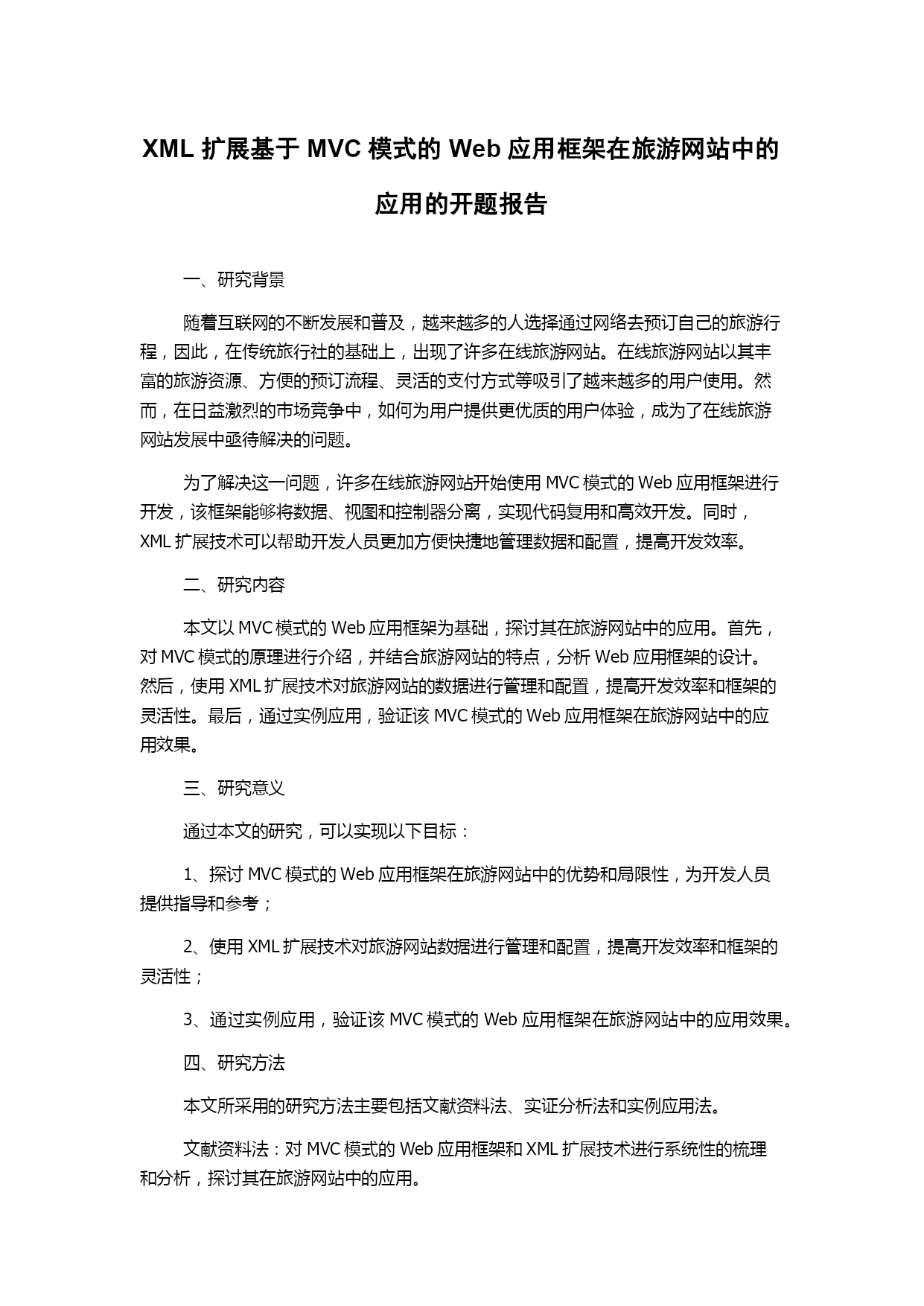 XML 扩展基于 MVC 模式的 Web 应用框架在旅游网站中的应用的开题报告

一、研究背景

随着互联网的不断发展和普及，越来越多的人选择通过网络去预订自己的旅游行程，因此，在传统旅行社的基础上，出现了许多在线旅游网站。在线旅游网站以其丰富的旅游资源、方便的预订流程、灵活的支付方式等吸引了越来越多的用户使用。然而，在日益激烈的市场竞争中，如何为用户提供更优质的用户体验，成为了在线旅游网站发展中亟待解决的问题。

为了解决这一问题，许多在线旅游网站开始使用 MVC 模式的 Web 应用框架进行开发，该框架能够将数据、视图和控制器分离，实现代码复用和高效开发。同时，XML 扩展技术可以帮助开发人员更加方便快捷地管理数据和配置，提高开发效率。

二、研究内容

本文以 MVC 模式的 Web 应用框架为基础，探讨其在旅游网站中的应用。首先，对 MVC 模式的原理进行介绍，并结合旅游网站的特点，分析 Web 应用框架的设计。然后，使用 XML 扩展技术对旅游网站的数据进行管理和配置，提高开发效率和框架的灵活性。最后，通过实例应用，验证该 MVC 模式的 Web 应用框架在旅游网站中的应用效果。

三、研究意义

通过本文的研究，可以实现以下目标：

1、探讨 MVC 模式的 Web 应用框架在旅游网站中的优势和局限性，为开发人员提供指导和参考；

2、使用 XML 扩展技术对旅游网站数据进行管理和配置，提高开发效率和框架的灵活性；

3、通过实例应用，验证该 MVC 模式的 Web 应用框架在旅游网站中的应用效果。

四、研究方法

本文所采用的研究方法主要包括文献资料法、实证分析法和实例应用法。

文献资料法：对 MVC 模式的 Web 应用框架和 XML 扩展技术进行系统性的梳理和分析，探讨其在旅游网站中的应用。